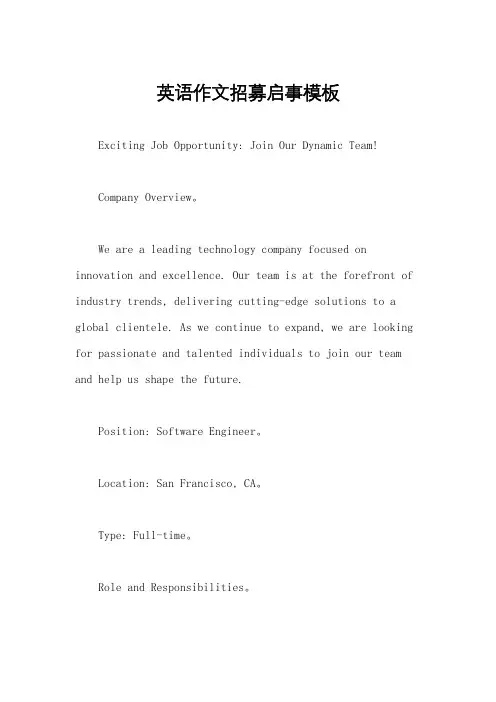 英语作文招募启事模板

Exciting Job Opportunity: Join Our Dynamic Team!

Company Overview。

We are a leading technology company focused on innovation and excellence. Our team is at the forefront of industry trends, delivering cutting-edge solutions to a global clientele. As we continue to expand, we are looking for passionate and talented individuals to join our team and help us shape the future.

Position: Software Engineer。

Location: San Francisco, CA。

Type: Full-time。

Role and Responsibilities。